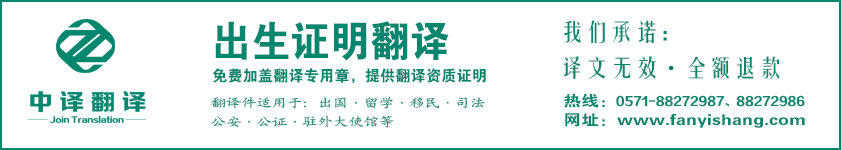 中译翻译
Join Translation

出生证明翻译

免费加盖翻译专用章，提供翻译资质证明

翻译件适用于：出国 · 留学 · 移民 · 司法 公安 · 公证 · 驻外大使馆等

我们承诺：
译文无效 · 全额退款

热线：0571-88272987、88272986
网址：www.fanyishang.com